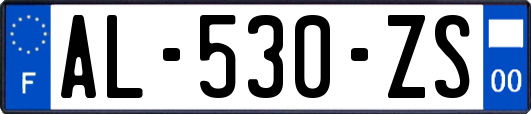 F
AL-530-ZS
00